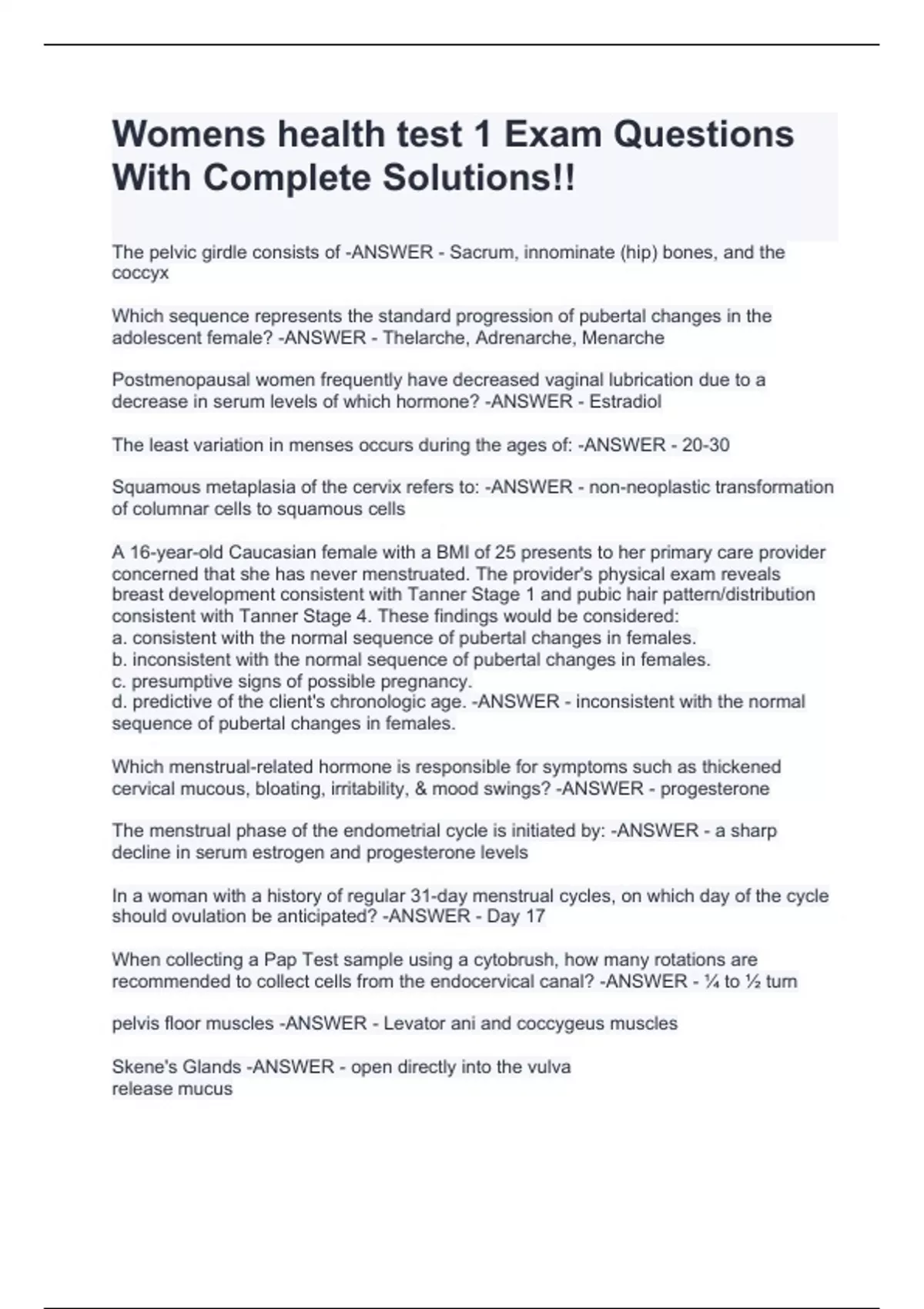 Womens health test 1 Exam Questions With Complete Solutions!!

The pelvic girdle consists of -ANSWER - Sacrum, innominate (hip) bones, and the coccyx

Which sequence represents the standard progression of pubertal changes in the adolescent female? -ANSWER - Thelarche, Adrenarche, Menarche

Postmenopausal women frequently have decreased vaginal lubrication due to a decrease in serum levels of which hormone? -ANSWER - Estradiol

The least variation in menses occurs during the ages of: -ANSWER - 20-30

Squamous metaplasia of the cervix refers to: -ANSWER - non-neoplastic transformation of columnar cells to squamous cells

A 16-year-old Caucasian female with a BMI of 25 presents to her primary care provider concerned that she has never menstruated. The provider's physical exam reveals breast development consistent with Tanner Stage 1 and pubic hair pattern/distribution consistent with Tanner Stage 4. These findings would be considered:
a. consistent with the normal sequence of pubertal changes in females.
b. inconsistent with the normal sequence of pubertal changes in females.
c. presumptive signs of possible pregnancy.
d. predictive of the client's chronologic age. -ANSWER - inconsistent with the normal sequence of pubertal changes in females.

Which menstrual-related hormone is responsible for symptoms such as thickened cervical mucous, bloating, irritability, & mood swings? -ANSWER - progesterone

The menstrual phase of the endometrial cycle is initiated by: -ANSWER - a sharp decline in serum estrogen and progesterone levels

In a woman with a history of regular 31-day menstrual cycles, on which day of the cycle should ovulation be anticipated? -ANSWER - Day 17

When collecting a Pap Test sample using a cytobrush, how many rotations are recommended to collect cells from the endocervical canal? -ANSWER - ¼ to ½ turn

pelvis floor muscles -ANSWER - Levator ani and coccygeus muscles

Skene's Glands -ANSWER - open directly into the vulva
release mucus